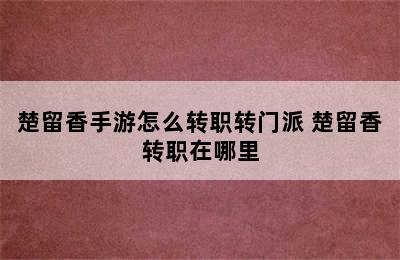 楚留香手游怎么转职转门派 楚留香转职在哪里